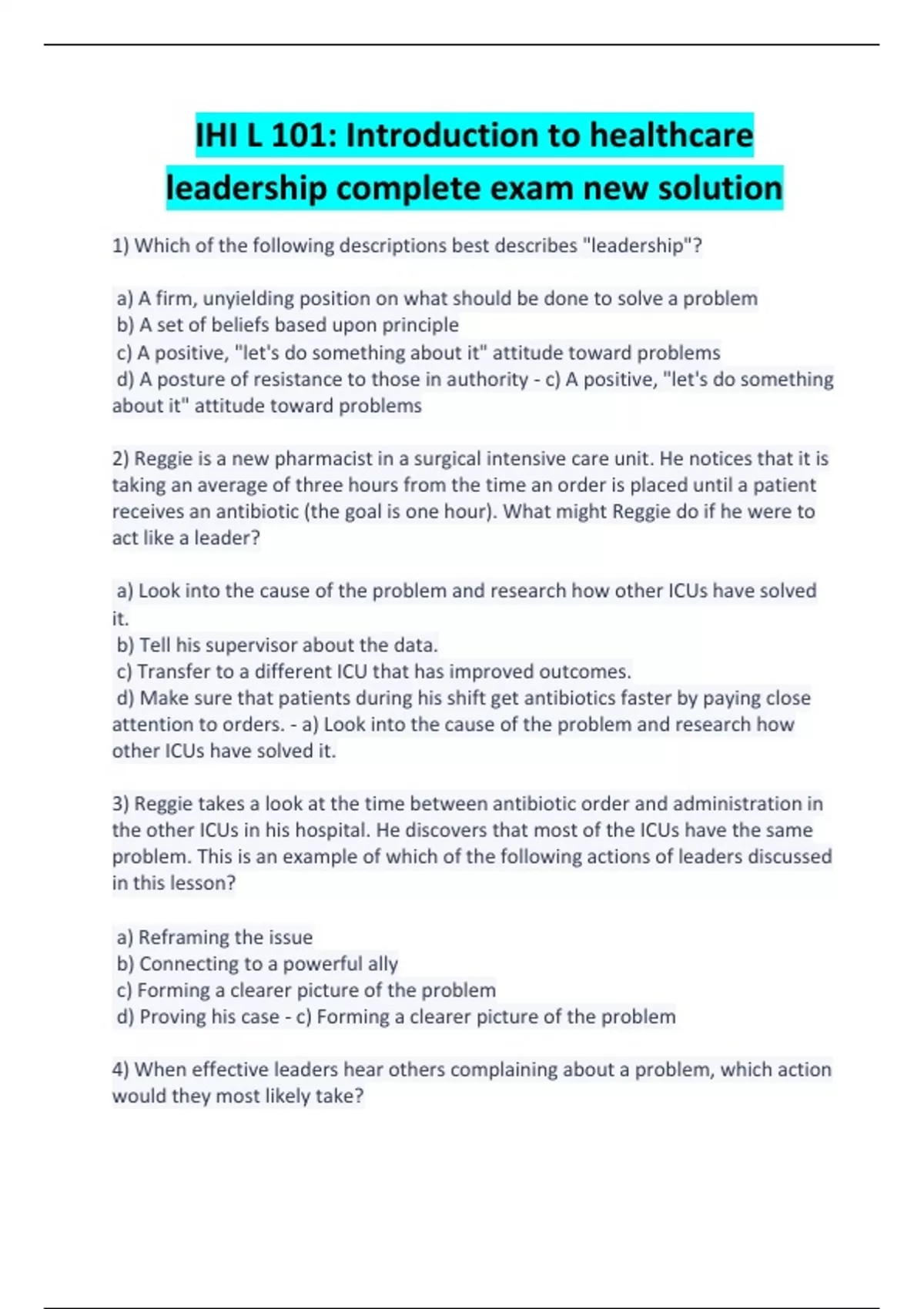 IHI L 101: Introduction to healthcare leadership complete exam new solution

1) Which of the following descriptions best describes "leadership"?

a) A firm, unyielding position on what should be done to solve a problem
b) A set of beliefs based upon principle
c) A positive, "let's do something about it" attitude toward problems
d) A posture of resistance to those in authority - c) A positive, "let's do something about it" attitude toward problems

2) Reggie is a new pharmacist in a surgical intensive care unit. He notices that it is taking an average of three hours from the time an order is placed until a patient receives an antibiotic (the goal is one hour). What might Reggie do if he were to act like a leader?

a) Look into the cause of the problem and research how other ICUs have solved it.
b) Tell his supervisor about the data.
c) Transfer to a different ICU that has improved outcomes.
d) Make sure that patients during his shift get antibiotics faster by paying close attention to orders. - a) Look into the cause of the problem and research how other ICUs have solved it.

3) Reggie takes a look at the time between antibiotic order and administration in the other ICUs in his hospital. He discovers that most of the ICUs have the same problem. This is an example of which of the following actions of leaders discussed in this lesson?

a) Reframing the issue
b) Connecting to a powerful ally
c) Forming a clearer picture of the problem
d) Proving his case - c) Forming a clearer picture of the problem

4) When effective leaders hear others complaining about a problem, which action would they most likely take?